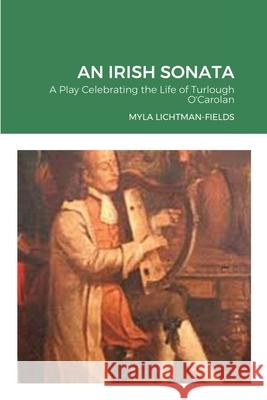 AN IRISH SONATA

A Play Celebrating the Life of Turlough O'Carolan

MYLA LICHTMAN-FIELDS

Kraina Książek